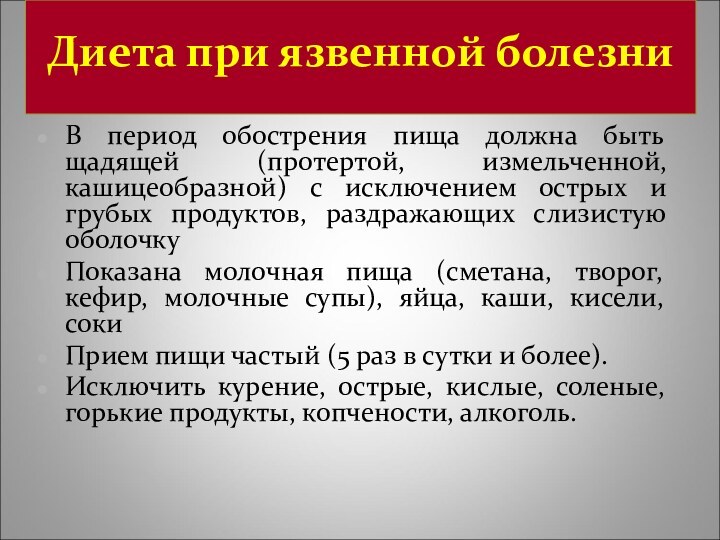 Диета при язвенной болезни

В период обострения пища должна быть щадящей (протертой, измельченной, кашицеобразной) с исключением острых и грубых продуктов, раздражающих слизистую оболочку

Показана молочная пища (сметана, творог, кефир, молочные супы), яйца, каши, кисели, соки

Прием пищи частый (5 раз в сутки и более).

Исключить курение, острые, кислые, соленые, горькие продукты, копчености, алкоголь.